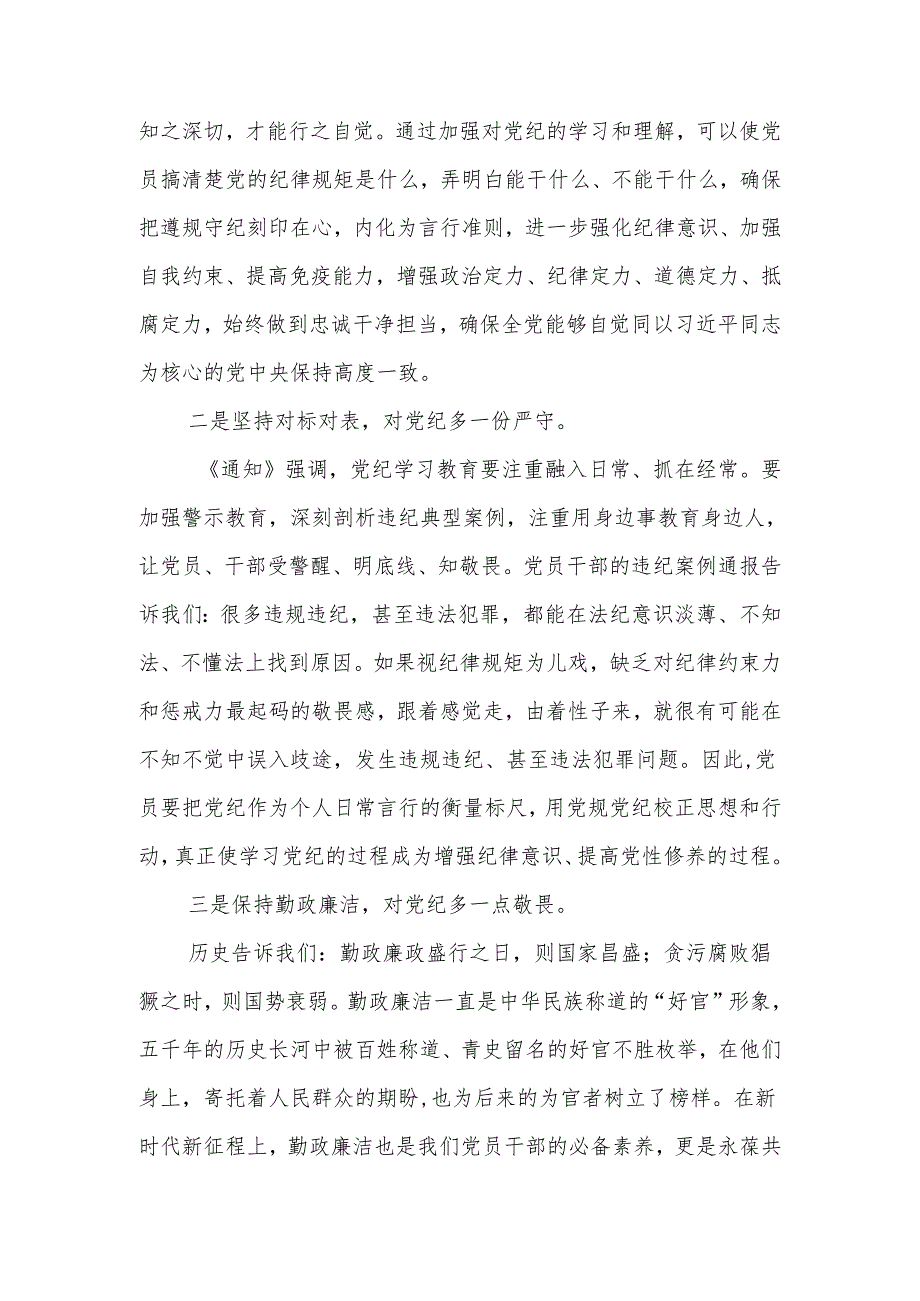 知之深切，才能行之自觉。通过加强对党纪的学习和理解，可以使党员搞清楚党的纪律规矩是什么，弄明白能干什么、不能干什么，确保把遵规守纪刻印在心，内化为言行准则，进一步强化纪律意识、加强自我约束、提高免疫能力，增强政治定力、纪律定力、道德定力、抵腐定力，始终做到忠诚干净担当，确保全党能够自觉同以习近平同志为核心的党中央保持高度一致。

二是坚持对标对表，对党纪多一份严守。

《通知》强调，党纪学习教育要注重融入日常、抓在经常。要加强警示教育，深刻剖析违纪典型案例，注重用身边事教育身边人，让党员、干部受警醒、明底线、知敬畏。党员干部的违纪案例通报告诉我们：很多违规违纪，甚至违法犯罪，都能在法纪意识淡薄、不知法、不懂法上找到原因。如果视纪律规矩为儿戏，缺乏对纪律约束力和惩戒力最起码的敬畏感，跟着感觉走，由着性子来，就很有可能在不知不觉中误入歧途，发生违规违纪、甚至违法犯罪问题。因此,党员要把党纪作为个人日常言行的衡量标尺，用党规党纪校正思想和行动，真正使学习党纪的过程成为增强纪律意识、提高党性修养的过程。

三是保持勤政廉洁，对党纪多一点敬畏。

历史告诉我们：勤政廉政盛行之日，则国家昌盛；贪污腐败猖獗之时，则国势衰弱。勤政廉洁一直是中华民族称道的“好官”形象，五千年的历史长河中被百姓称道、青史留名的好官不胜枚举，在他们身上，寄托着人民群众的期盼,也为后来的为官者树立了榜样。在新时代新征程上，勤政廉洁也是我们党员干部的必备素养，更是永葆共